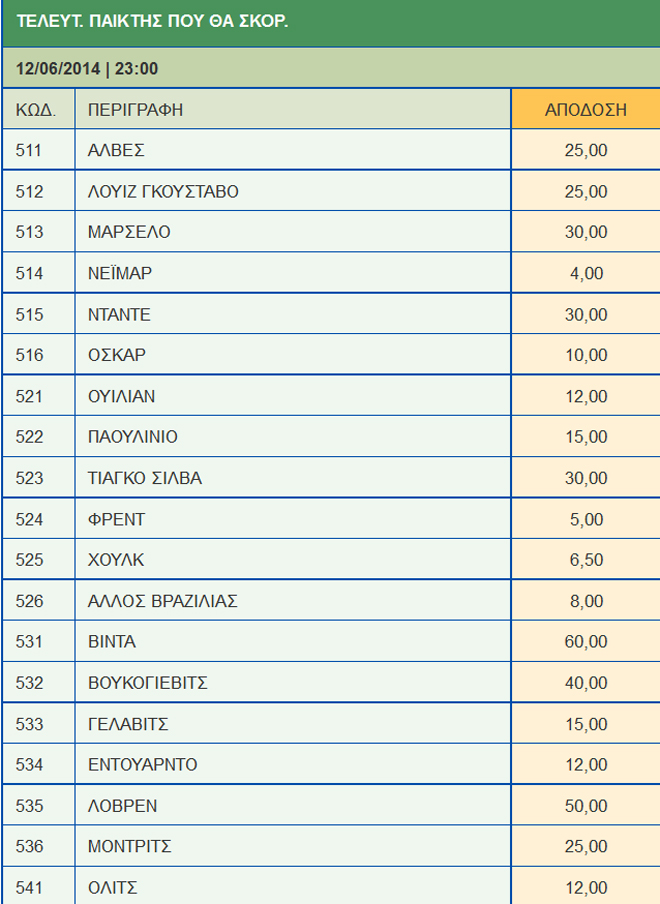 ΤΕΛΕΥΤ. ΠΑΙΚΤΗΣ ΠΟΥ ΘΑ ΣΚΟΡ.

12/06/2014 | 23:00

| ΚΩΔ. | ΠΕΡΙΓΡΑΦΗ | ΑΠΟΔΟΣΗ |
|---|---|---|
| 511 | ΑΛΒΕΣ | 25,00 |
| 512 | ΛΟΥΙΖ ΓΚΟΥΣΤΑΒΟ | 25,00 |
| 513 | ΜΑΡΣΕΛΟ | 30,00 |
| 514 | ΝΕΪΜΑΡ | 4,00 |
| 515 | ΝΤΑΝΤΕ | 30,00 |
| 516 | ΟΣΚΑΡ | 10,00 |
| 521 | ΟΥΙΛΙΑΝ | 12,00 |
| 522 | ΠΑΟΥΛΙΝΙΟ | 15,00 |
| 523 | ΤΙΑΓΚΟ ΣΙΛΒΑ | 30,00 |
| 524 | ΦΡΕΝΤ | 5,00 |
| 525 | ΧΟΥΛΚ | 6,50 |
| 526 | ΑΛΛΟΣ ΒΡΑΖΙΛΙΑΣ | 8,00 |
| 531 | ΒΙΝΤΑ | 60,00 |
| 532 | ΒΟΥΚΟΓΙΕΒΙΤΣ | 40,00 |
| 533 | ΓΕΛΑΒΙΤΣ | 15,00 |
| 534 | ΕΝΤΟΥΑΡΝΤΟ | 12,00 |
| 535 | ΛΟΒΡΕΝ | 50,00 |
| 536 | ΜΟΝΤΡΙΤΣ | 25,00 |
| 541 | ΟΛΙΤΣ | 12,00 |